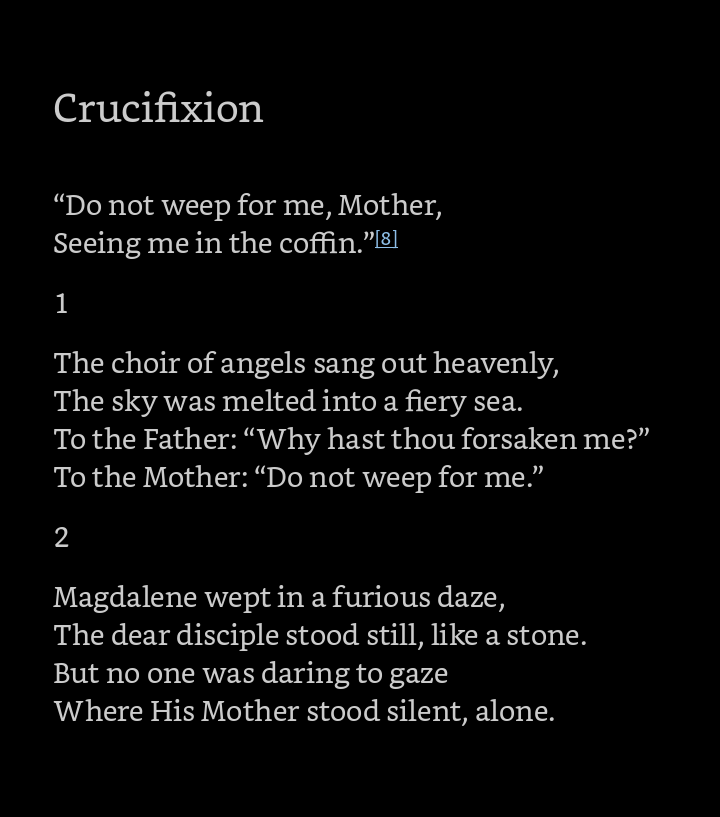 Crucifixion

“Do not weep for me, Mother,
Seeing me in the coffin.”[8]

1

The choir of angels sang out heavenly,
The sky was melted into a fiery sea.
To the Father: “Why hast thou forsaken me?”
To the Mother: “Do not weep for me.”

2

Magdalene wept in a furious daze,
The dear disciple stood still, like a stone.
But no one was daring to gaze
Where His Mother stood silent, alone.